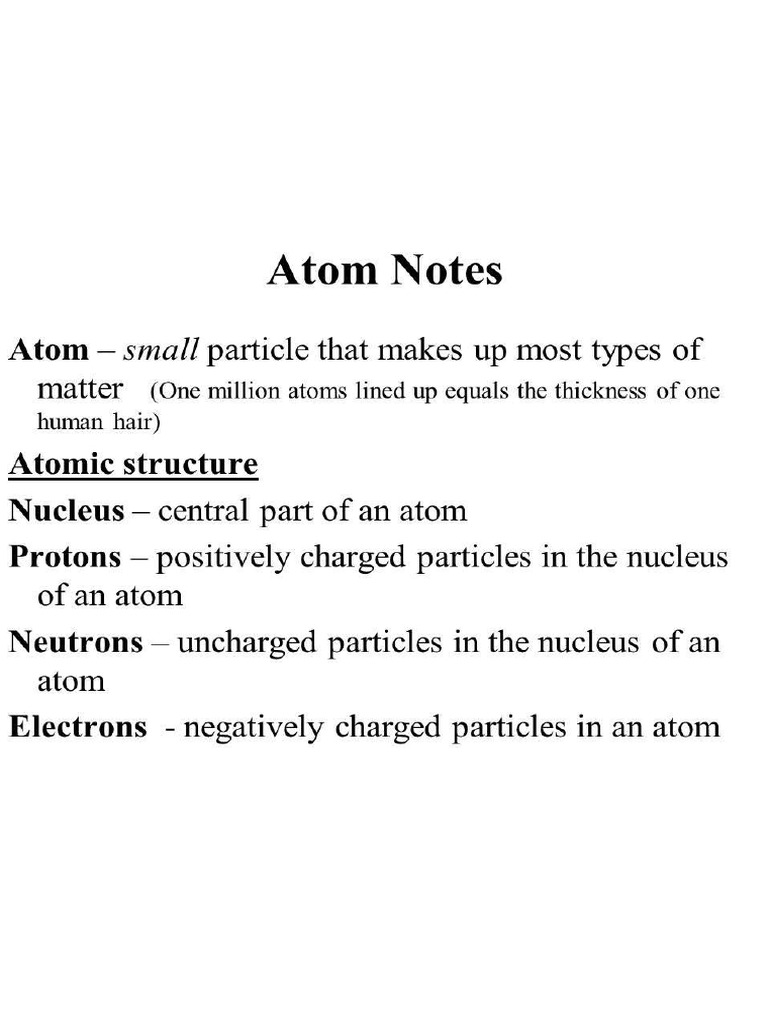 Atom Notes

Atom – small particle that makes up most types of matter (One million atoms lined up equals the thickness of one human hair)

Atomic structure

Nucleus – central part of an atom

Protons – positively charged particles in the nucleus of an atom

Neutrons – uncharged particles in the nucleus of an atom

Electrons - negatively charged particles in an atom